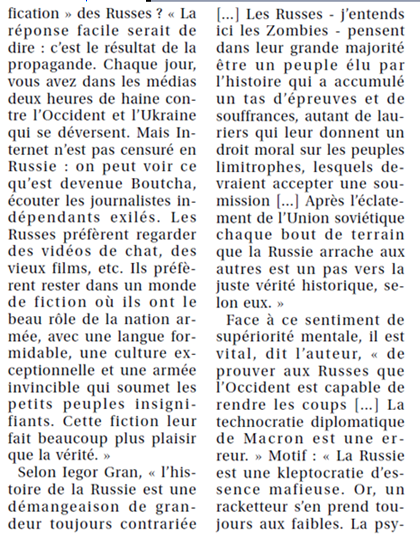 fication » des Russes ? « La réponse facile serait de dire : c'est le résultat de la propagande. Chaque jour, vous avez dans les médias deux heures de haine contre l'Occident et l'Ukraine qui se déversent. Mais Internet n'est pas censuré en Russie : on peut voir ce qu'est devenue Boutcha, écouter les journalistes indépendants exilés. Les Russes préfèrent regarder des vidéos de chat, des vieux films, etc. Ils préfèrent rester dans un monde de fiction où ils ont le beau rôle de la nation armée, avec une langue formidable, une culture exceptionnelle et une armée invincible qui soumet les petits peuples insignifiants. Cette fiction leur fait beaucoup plus plaisir que la vérité. »

Selon Iegor Gran, « l'histoire de la Russie est une démangeaison de grandeur toujours contrariée [...] Les Russes - j'entends ici les Zombies - pensent dans leur grande majorité être un peuple élu par l'histoire qui a accumulé un tas d'épreuves et de souffrances, autant de lauriers qui leur donnent un droit moral sur les peuples limitrophes, lesquels devraient accepter une soumission [...] Après l'éclatement de l'Union soviétique chaque bout de terrain que la Russie arrache aux autres est un pas vers la juste vérité historique, selon eux. »

Face à ce sentiment de supériorité mentale, il est vital, dit l'auteur, « de prouver aux Russes que l'Occident est capable de rendre les coups [...] La technocratie diplomatique de Macron est une erreur. » Motif : « La Russie est une kleptocratie d'essence mafieuse. Or, un racketteur s'en prend toujours aux faibles. La psy-